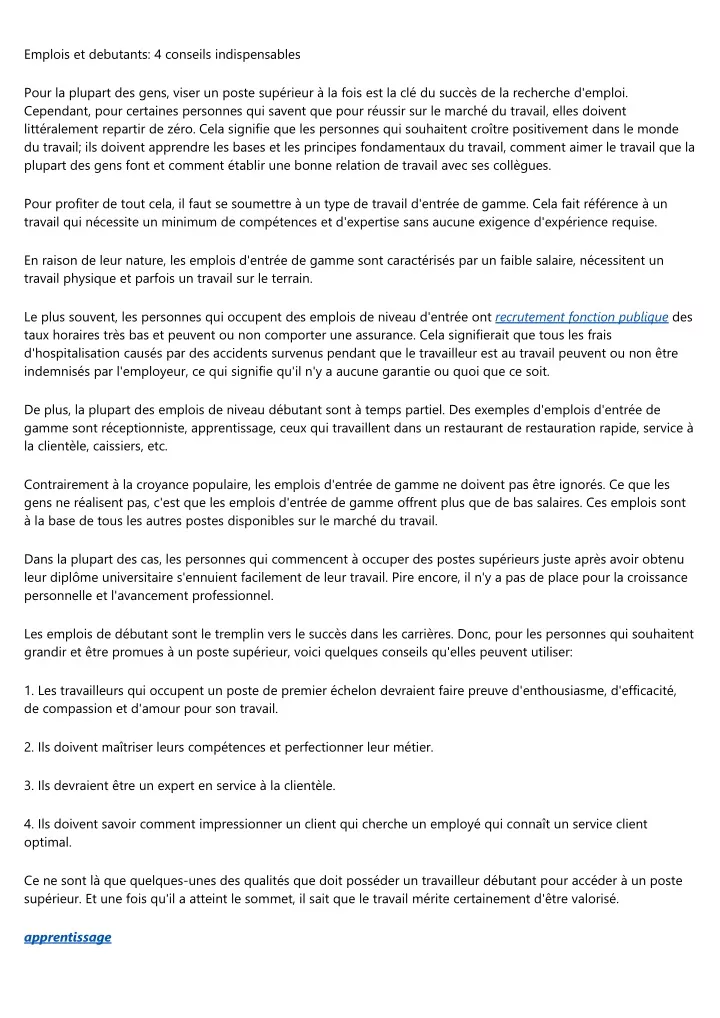 Emplois et debutants: 4 conseils indispensables

Pour la plupart des gens, viser un poste supérieur à la fois est la clé du succès de la recherche d'emploi. Cependant, pour certaines personnes qui savent que pour réussir sur le marché du travail, elles doivent littéralement repartir de zéro. Cela signifie que les personnes qui souhaitent croître positivement dans le monde du travail; ils doivent apprendre les bases et les principes fondamentaux du travail, comment aimer le travail que la plupart des gens font et comment établir une bonne relation de travail avec ses collègues.

Pour profiter de tout cela, il faut se soumettre à un type de travail d'entrée de gamme. Cela fait référence à un travail qui nécessite un minimum de compétences et d'expertise sans aucune exigence d'expérience requise.

En raison de leur nature, les emplois d'entrée de gamme sont caractérisés par un faible salaire, nécessitent un travail physique et parfois un travail sur le terrain.

Le plus souvent, les personnes qui occupent des emplois de niveau d'entrée ont recrutement fonction publique des taux horaires très bas et peuvent ou non comporter une assurance. Cela signifierait que tous les frais d'hospitalisation causés par des accidents survenus pendant que le travailleur est au travail peuvent ou non être indemnisés par l'employeur, ce qui signifie qu'il n'y a aucune garantie ou quoi que ce soit.

De plus, la plupart des emplois de niveau débutant sont à temps partiel. Des exemples d'emplois d'entrée de gamme sont réceptionniste, apprentissage, ceux qui travaillent dans un restaurant de restauration rapide, service à la clientèle, caissiers, etc.

Contrairement à la croyance populaire, les emplois d'entrée de gamme ne doivent pas être ignorés. Ce que les gens ne réalisent pas, c'est que les emplois d'entrée de gamme offrent plus que de bas salaires. Ces emplois sont à la base de tous les autres postes disponibles sur le marché du travail.

Dans la plupart des cas, les personnes qui commencent à occuper des postes supérieurs juste après avoir obtenu leur diplôme universitaire s'ennuient facilement de leur travail. Pire encore, il n'y a pas de place pour la croissance personnelle et l'avancement professionnel.

Les emplois de débutant sont le tremplin vers le succès dans les carrières. Donc, pour les personnes qui souhaitent grandir et être promues à un poste supérieur, voici quelques conseils qu'elles peuvent utiliser:

1. Les travailleurs qui occupent un poste de premier échelon devraient faire preuve d'enthousiasme, d'efficacité, de compassion et d'amour pour son travail.

2. Ils doivent maîtriser leurs compétences et perfectionner leur métier.

3. Ils devraient être un expert en service à la clientèle.

4. Ils doivent savoir comment impressionner un client qui cherche un employé qui connaît un service client optimal.

Ce ne sont là que quelques-unes des qualités que doit posséder un travailleur débutant pour accéder à un poste supérieur. Et une fois qu'il a atteint le sommet, il sait que le travail mérite certainement d'être valorisé.

apprentissage